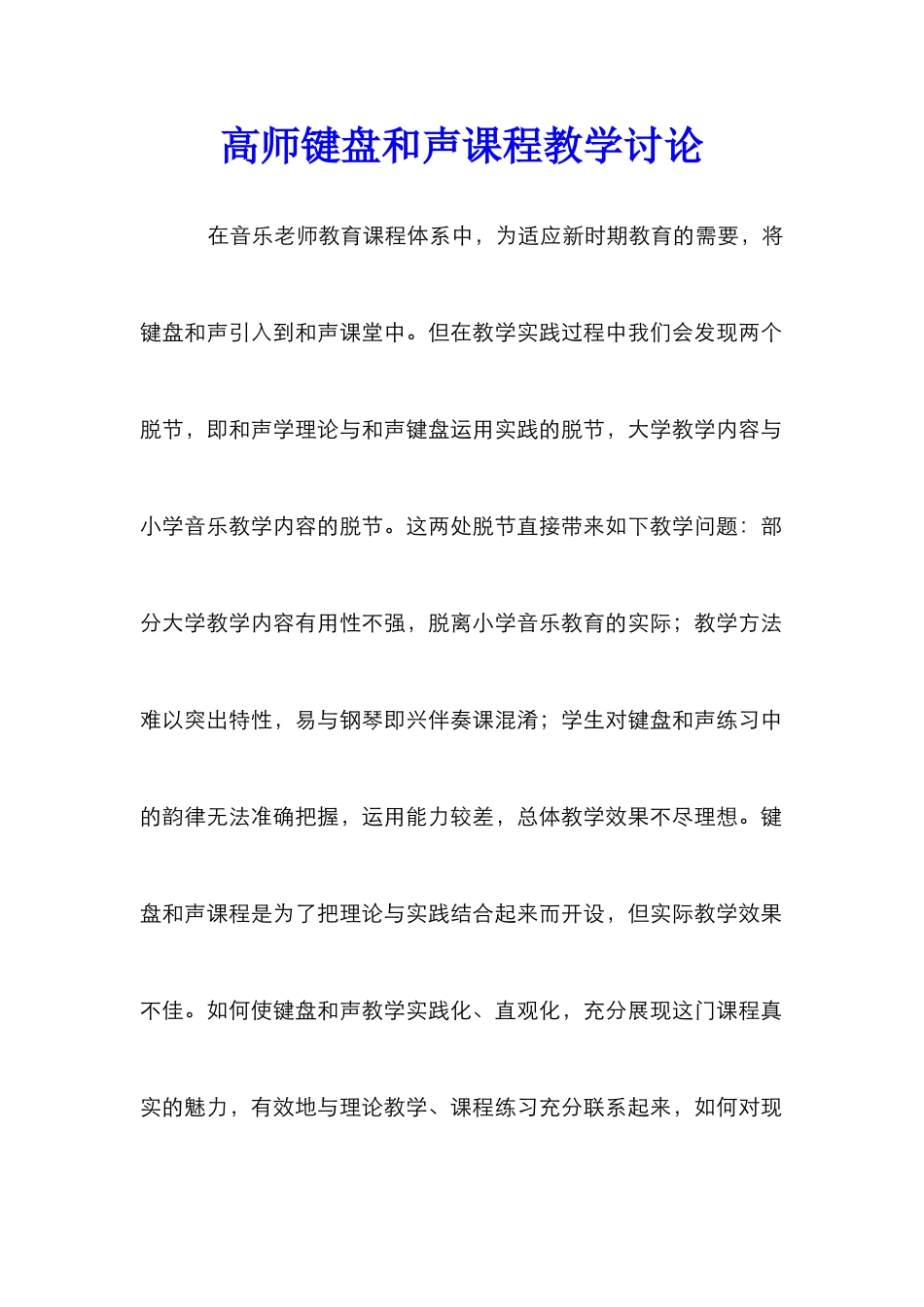 高师键盘和声课程教学讨论

在音乐老师教育课程体系中，为适应新时期教育的需要，将键盘和声引入到和声课堂中。但在教学实践过程中我们会发现两个脱节，即和声学理论与和声键盘运用实践的脱节，大学教学内容与小学音乐教学内容的脱节。这两处脱节直接带来如下教学问题：部分大学教学内容有用性不强，脱离小学音乐教育的实际；教学方法难以突出特性，易与钢琴即兴伴奏课混淆；学生对键盘和声练习中的韵律无法准确把握，运用能力较差，总体教学效果不尽理想。键盘和声课程是为了把理论与实践结合起来而开设，但实际教学效果不佳。如何使键盘和声教学实践化、直观化，充分展现这门课程真实的魅力，有效地与理论教学、课程练习充分联系起来，如何对现